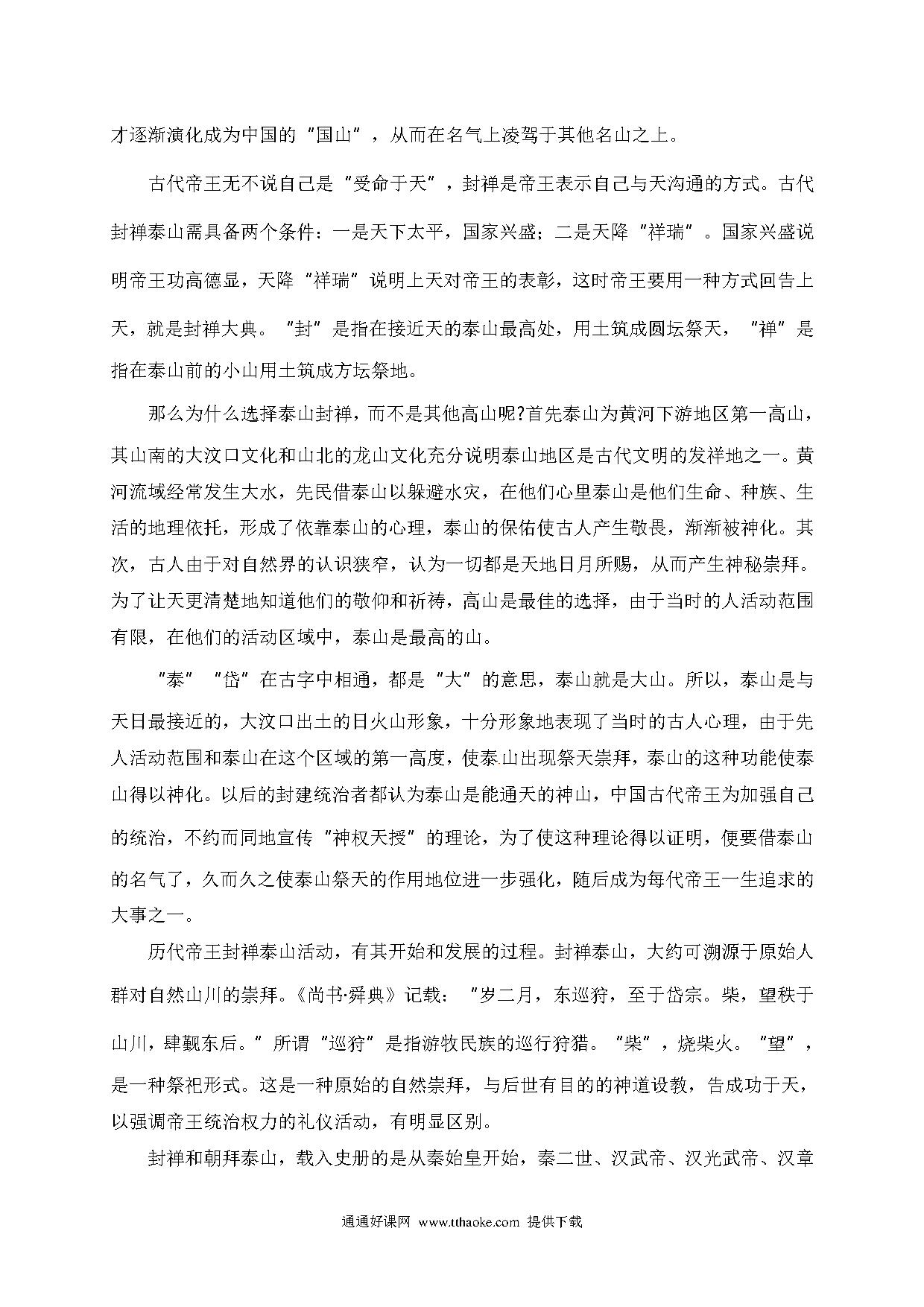 才逐渐演化成为中国的“国山”，从而在名气上凌驾于其他名山之上。

古代帝王无不说自己是“受命于天”，封禅是帝王表示自己与天沟通的方式。古代封禅泰山需具备两个条件：一是天下太平，国家兴盛；二是天降“祥瑞”。国家兴盛说明帝王功高德显，天降“祥瑞”说明上天对帝王的表彰，这时帝王要用一种方式回告上天，就是封禅大典。“封”是指在接近天的泰山最高处，用土筑成圆坛祭天，“禅”是指在泰山前的小山用土筑成方坛祭地。

那么为什么选择泰山封禅，而不是其他高山呢?首先泰山为黄河下游地区第一高山，其山南的大汶口文化和山北的龙山文化充分说明泰山地区是古代文明的发祥地之一。黄河流域经常发生大水，先民借泰山以躲避水灾，在他们心里泰山是他们生命、种族、生活的地理依托，形成了依靠泰山的心理，泰山的保佑使古人产生敬畏，渐渐被神化。其次，古人由于对自然界的认识狭窄，认为一切都是天地日月所赐，从而产生神秘崇拜。为了让天更清楚地知道他们的敬仰和祈祷，高山是最佳的选择，由于当时的人活动范围有限，在他们的活动区域中，泰山是最高的山。

“泰”“岱”在古字中相通，都是“大”的意思，泰山就是大山。所以，泰山是与天日最接近的，大汶口出土的日火山形象，十分形象地表现了当时的古人心理，由于先人活动范围和泰山在这个区域的第一高度，使泰山出现祭天崇拜，泰山的这种功能使泰山得以神化。以后的封建统治者都认为泰山是能通天的神山，中国古代帝王为加强自己的统治，不约而同地宣传“神权天授”的理论，为了使这种理论得以证明，便要借泰山的名气了，久而久之使泰山祭天的作用地位进一步强化，随后成为每代帝王一生追求的大事之一。

历代帝王封禅泰山活动，有其开始和发展的过程。封禅泰山，大约可溯源于原始人群对自然山川的崇拜。《尚书·舜典》记载：“岁二月，东巡狩，至于岱宗。柴，望秩于山川，肆觐东后。”所谓“巡狩”是指游牧民族的巡行狩猎。“柴”，烧柴火。“望”，是一种祭祀形式。这是一种原始的自然崇拜，与后世有目的的神道设教，告成功于天，以强调帝王统治权力的礼仪活动，有明显区别。

封禅和朝拜泰山，载入史册的是从秦始皇开始，秦二世、汉武帝、汉光武帝、汉章

通通好课网 www.tthaoke.com 提供下载